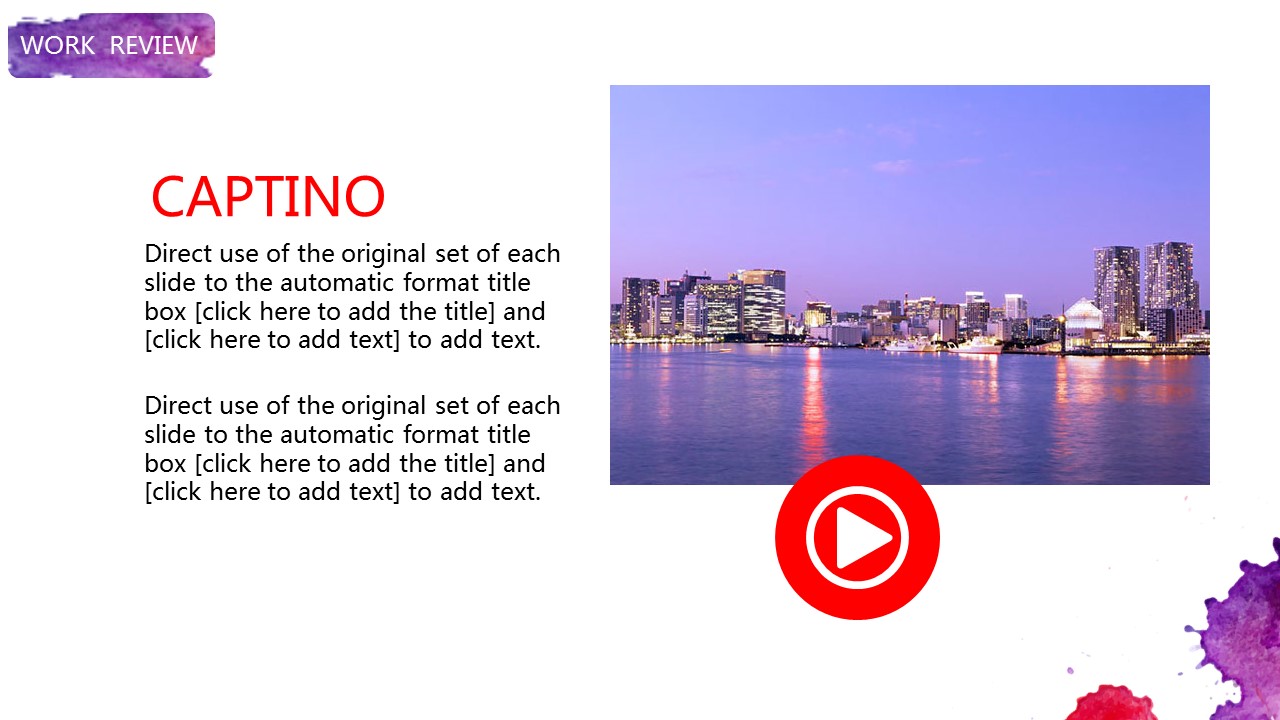 WORK REVIEW

CAPTINO

Direct use of the original set of each slide to the automatic format title box [click here to add the title] and [click here to add text] to add text.

Direct use of the original set of each slide to the automatic format title box [click here to add the title] and [click here to add text] to add text.